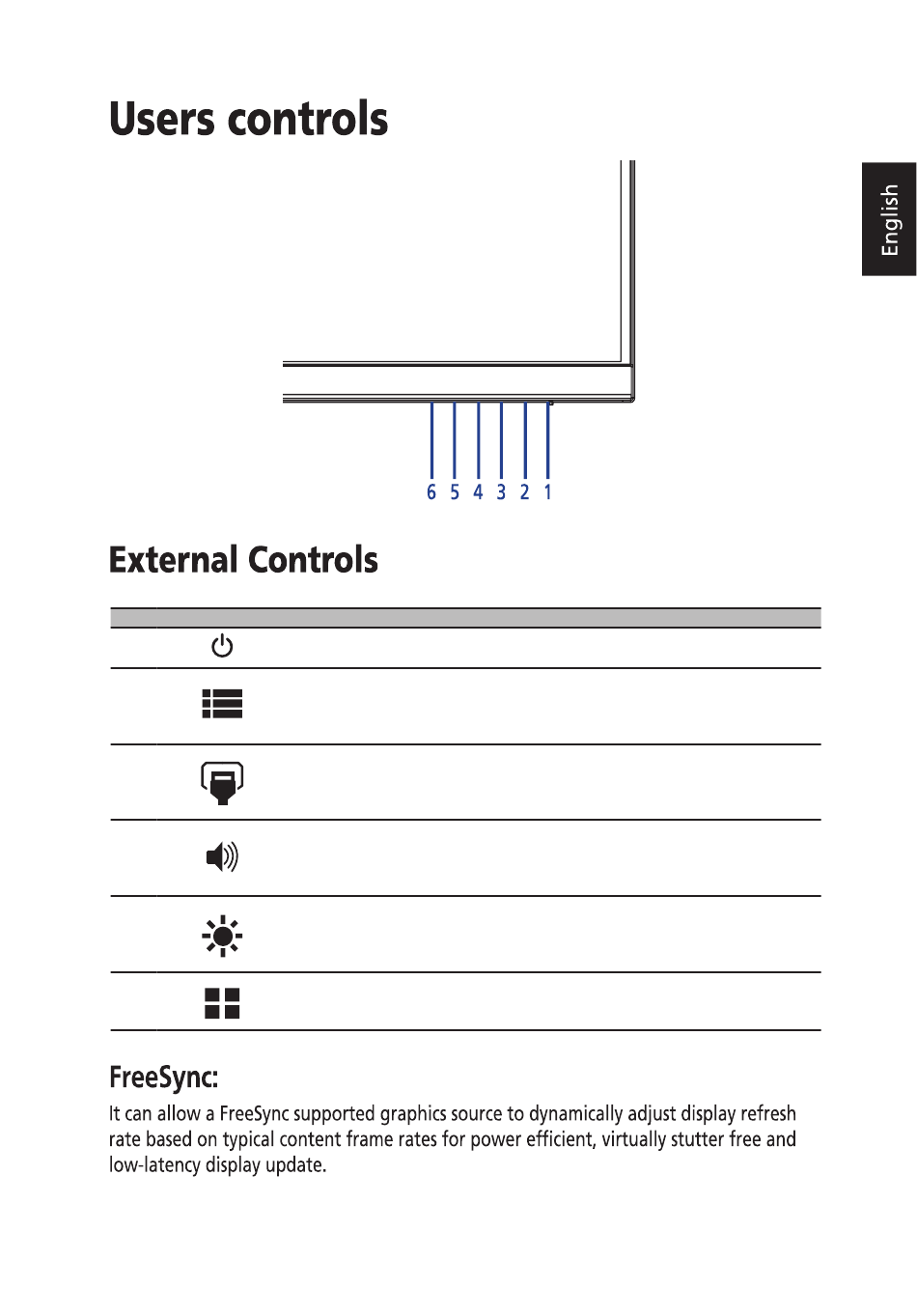 Users controls

English

6 5 4 3 2 1

External Controls

FreeSync:

It can allow a FreeSync supported graphics source to dynamically adjust display refresh rate based on typical content frame rates for power efficient, virtually stutter free and low-latency display update.